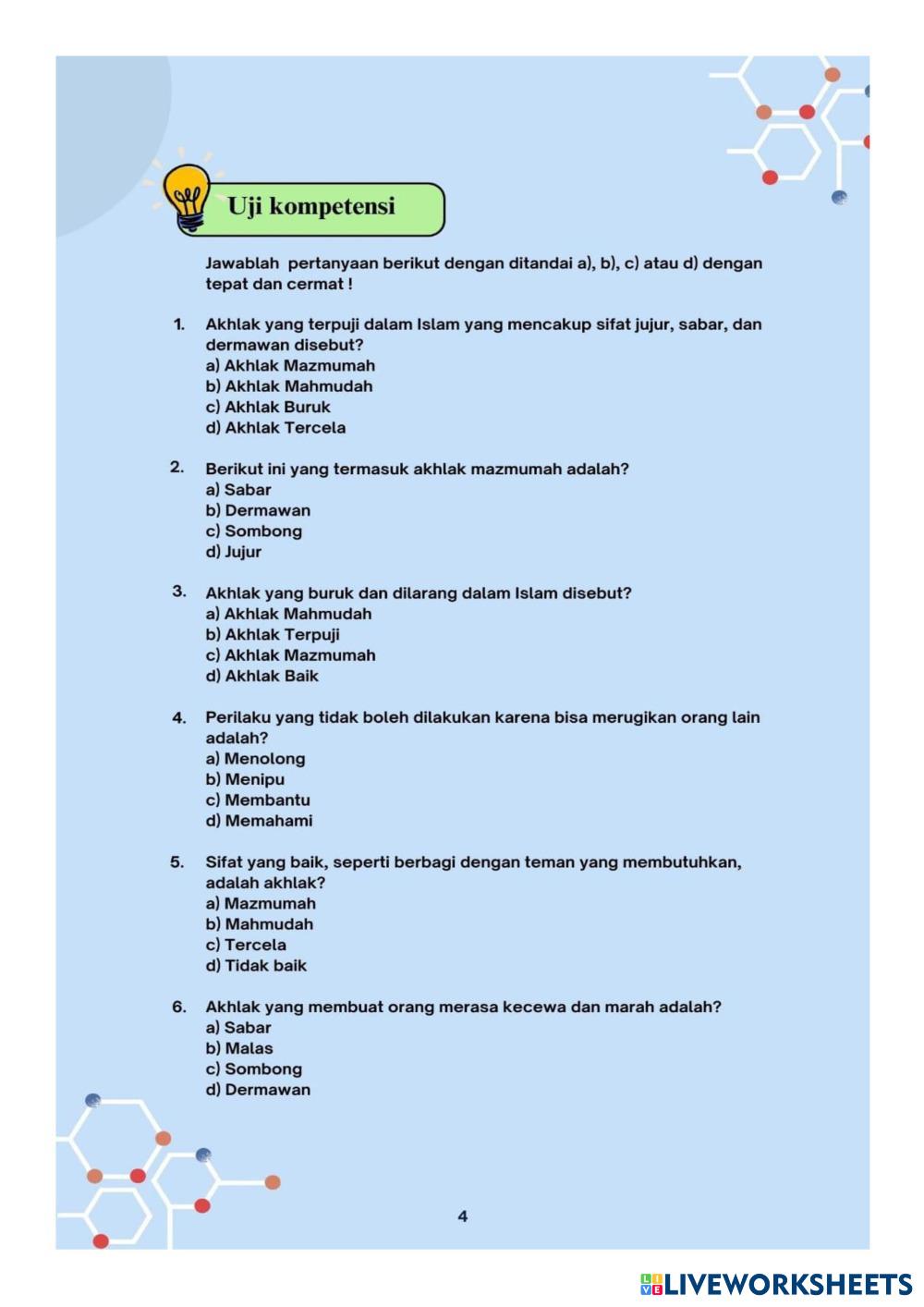 Uji kompetensi

Jawablah pertanyaan berikut dengan ditandai a), b), c) atau d) dengan tepat dan cermat !

1. Akhlak yang terpuji dalam Islam yang mencakup sifat jujur, sabar, dan dermawan disebut?
a) Akhlak Mazmumah
b) Akhlak Mahmudah
c) Akhlak Buruk
d) Akhlak Tercela

2. Berikut ini yang termasuk akhlak mazmumah adalah?
a) Sabar
b) Dermawan
c) Sombong
d) Jujur

3. Akhlak yang buruk dan dilarang dalam Islam disebut?
a) Akhlak Mahmudah
b) Akhlak Terpuji
c) Akhlak Mazmumah
d) Akhlak Baik

4. Perilaku yang tidak boleh dilakukan karena bisa merugikan orang lain adalah?
a) Menolong
b) Menipu
c) Membantu
d) Memahami

5. Sifat yang baik, seperti berbagi dengan teman yang membutuhkan, adalah akhlak?
a) Mazmumah
b) Mahmudah
c) Tercela
d) Tidak baik

6. Akhlak yang membuat orang merasa kecewa dan marah adalah?
a) Sabar
b) Malas
c) Sombong
d) Dermawan

4

LIVEWORKSHEETS